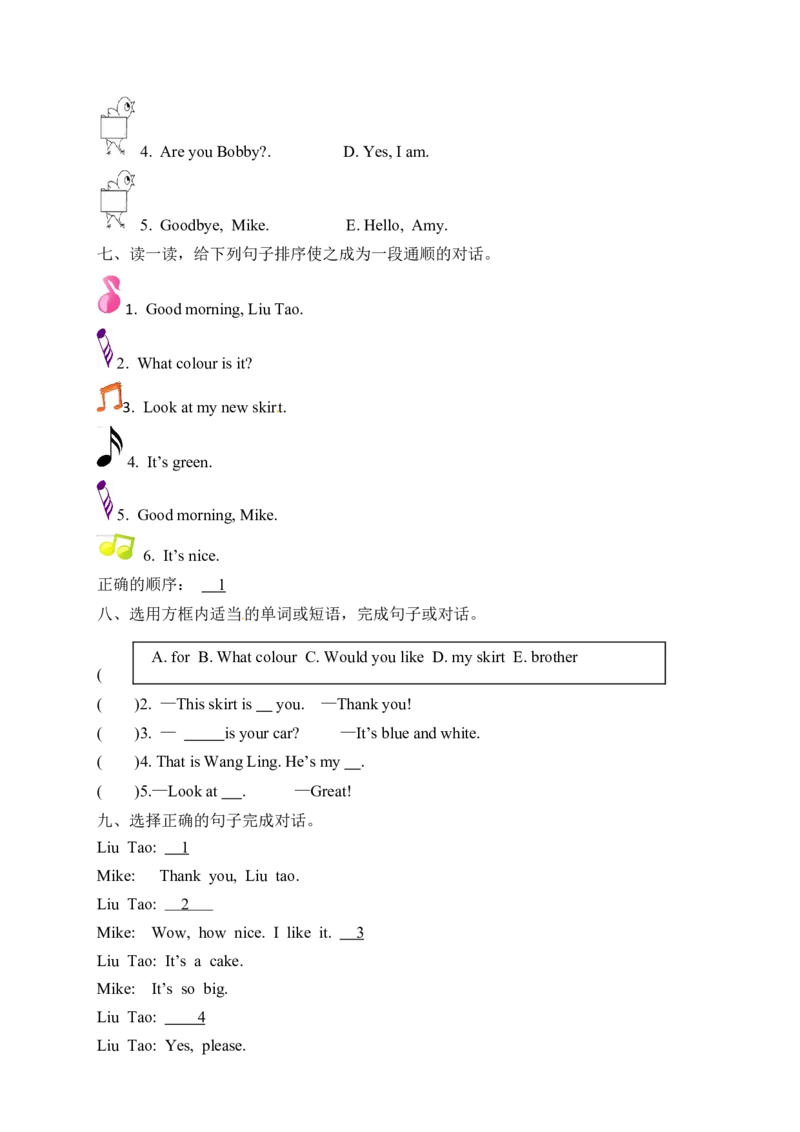 4. Are you Bobby?. D. Yes, I am.

5. Goodbye, Mike. E. Hello, Amy.

七、读一读，给下列句子排序使之成为一段通顺的对话。

1. Good morning, Liu Tao.

2. What colour is it?

3. Look at my new skirt.

4. It's green.

5. Good morning, Mike.

6. It's nice.

正确的顺序： 1

八、选用方框内适当的单词或短语，完成句子或对话。

A. for B. What colour C. Would you like D. my skirt E. brother

(

( )2. —This skirt is ____ you. —Thank you!

( )3. — ____ is your car? —It's blue and white.

( )4. That is Wang Ling. He's my ____.

( )5.—Look at ____. —Great!

九、选择正确的句子完成对话。

Liu Tao: 1

Mike: Thank you, Liu tao.

Liu Tao: 2

Mike: Wow, how nice. I like it. 3

Liu Tao: It's a cake.

Mike: It's so big.

Liu Tao: 4

Liu Tao: Yes, please.